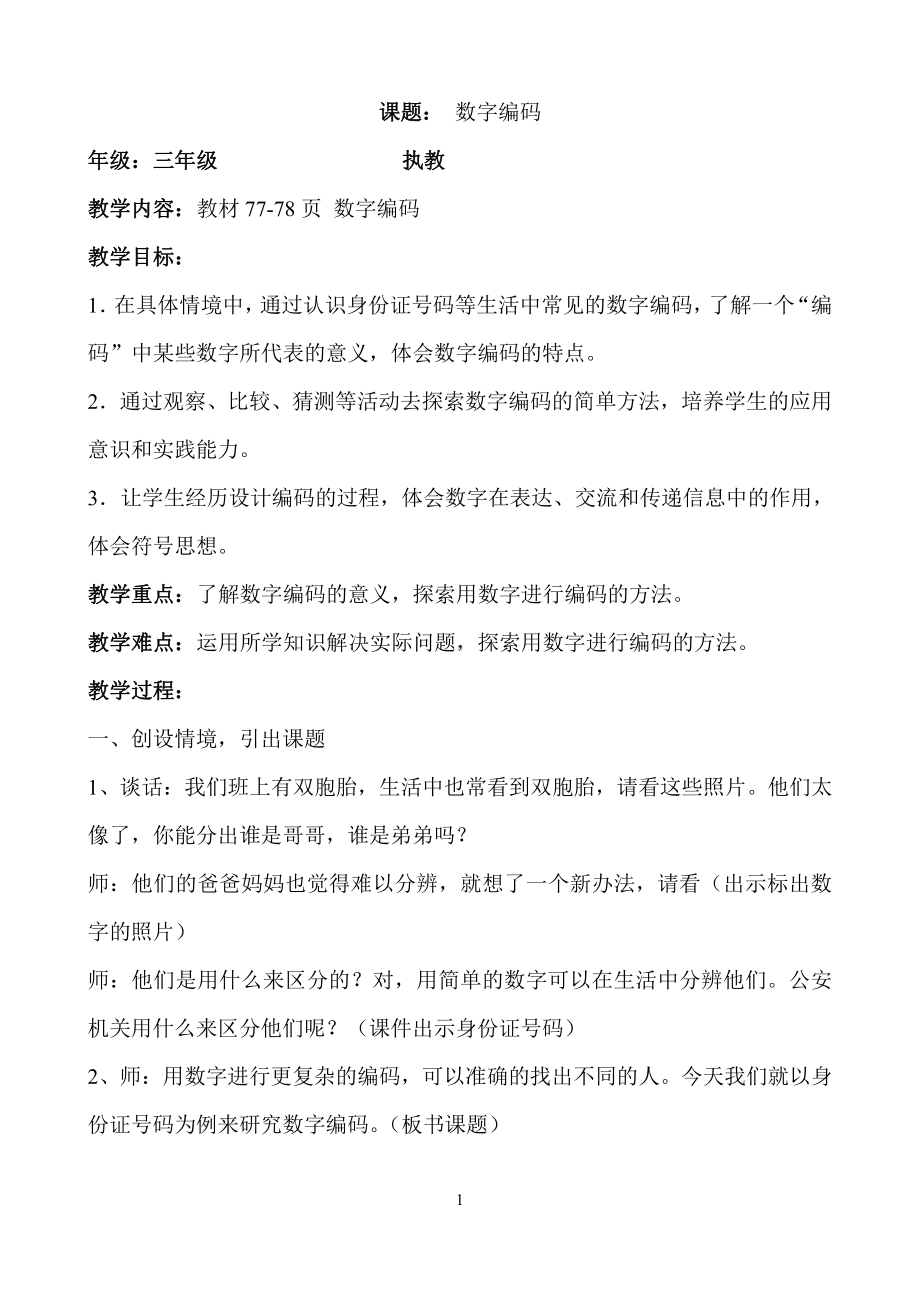 课题：  数字编码

年级：三年级                    执教

教学内容：教材 77-78 页  数字编码

教学目标：

1. 在具体情境中，通过认识身份证号码等生活中常见的数字编码，了解一个“编码”中某些数字所代表的意义，体会数字编码的特点。

2．通过观察、比较、猜测等活动去探索数字编码的简单方法，培养学生的应用意识和实践能力。

3．让学生经历设计编码的过程，体会数字在表达、交流和传递信息中的作用，体会符号思想。

教学重点：了解数字编码的意义，探索用数字进行编码的方法。

教学难点：运用所学知识解决实际问题，探索用数字进行编码的方法。

教学过程：

一、创设情境，引出课题

1、谈话：我们班上有双胞胎，生活中也常看到双胞胎，请看这些照片。他们太像了，你能分出谁是哥哥，谁是弟弟吗？

师：他们的爸爸妈妈也觉得难以分辨，就想了一个新办法，请看（出示标出数字的照片）

师：他们是用什么来区分的？对，用简单的数字可以在生活中分辨他们。公安机关用什么来区分他们呢？（课件出示身份证号码）

2、师：用数字进行更复杂的编码，可以准确的找出不同的人。今天我们就以身份证号码为例来研究数字编码。（板书课题）

1